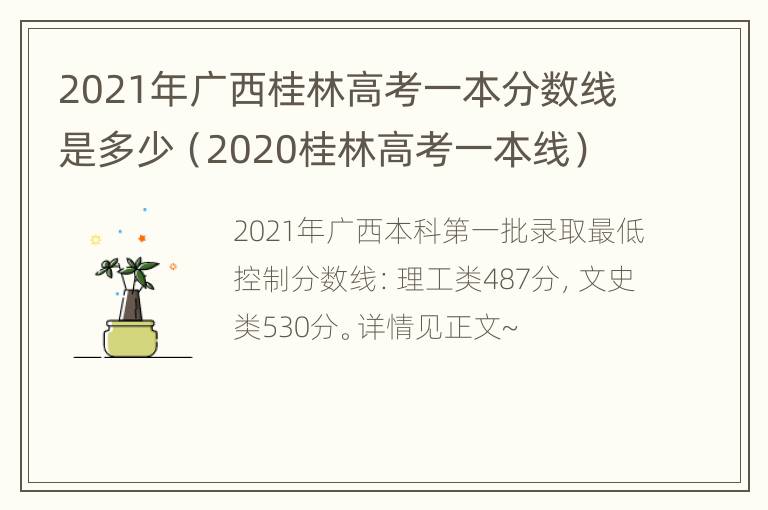 2021年广西桂林高考一本分数线是多少（2020桂林高考一本线）

2021年广西本科第一批录取最低控制分数线：理工类487分，文史类530分。详情见正文~